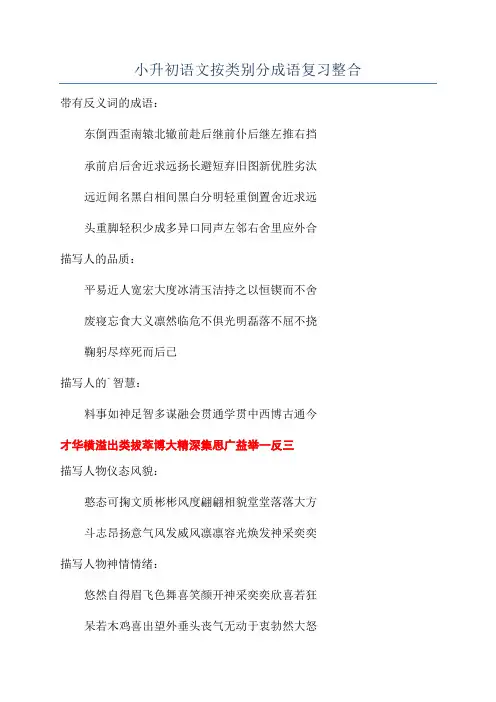 小升初语文按类别分成语复习整合

带有反义词的成语：

东倒西歪南辕北辙前赴后继前仆后继左推右挡

承前启后舍近求远扬长避短弃旧图新优胜劣汰

远近闻名黑白相间黑白分明轻重倒置舍近求远

头重脚轻积少成多异口同声左邻右舍里应外合

描写人的品质：

平易近人宽宏大度冰清玉洁持之以恒锲而不舍

废寝忘食大义凛然临危不惧光明磊落不屈不挠

鞠躬尽瘁死而后已

描写人的｀智慧：

料事如神足智多谋融会贯通学贯中西博古通今

才华横溢出类拔萃博大精深集思广益举一反三

描写人物仪态风貌：

憨态可掬文质彬彬风度翩翩相貌堂堂落落大方

斗志昂扬意气风发威风凛凛容光焕发神采奕奕

描写人物神情情绪：

悠然自得眉飞色舞喜笑颜开神采奕奕欣喜若狂

呆若木鸡喜出望外垂头丧气无动于衷勃然大怒